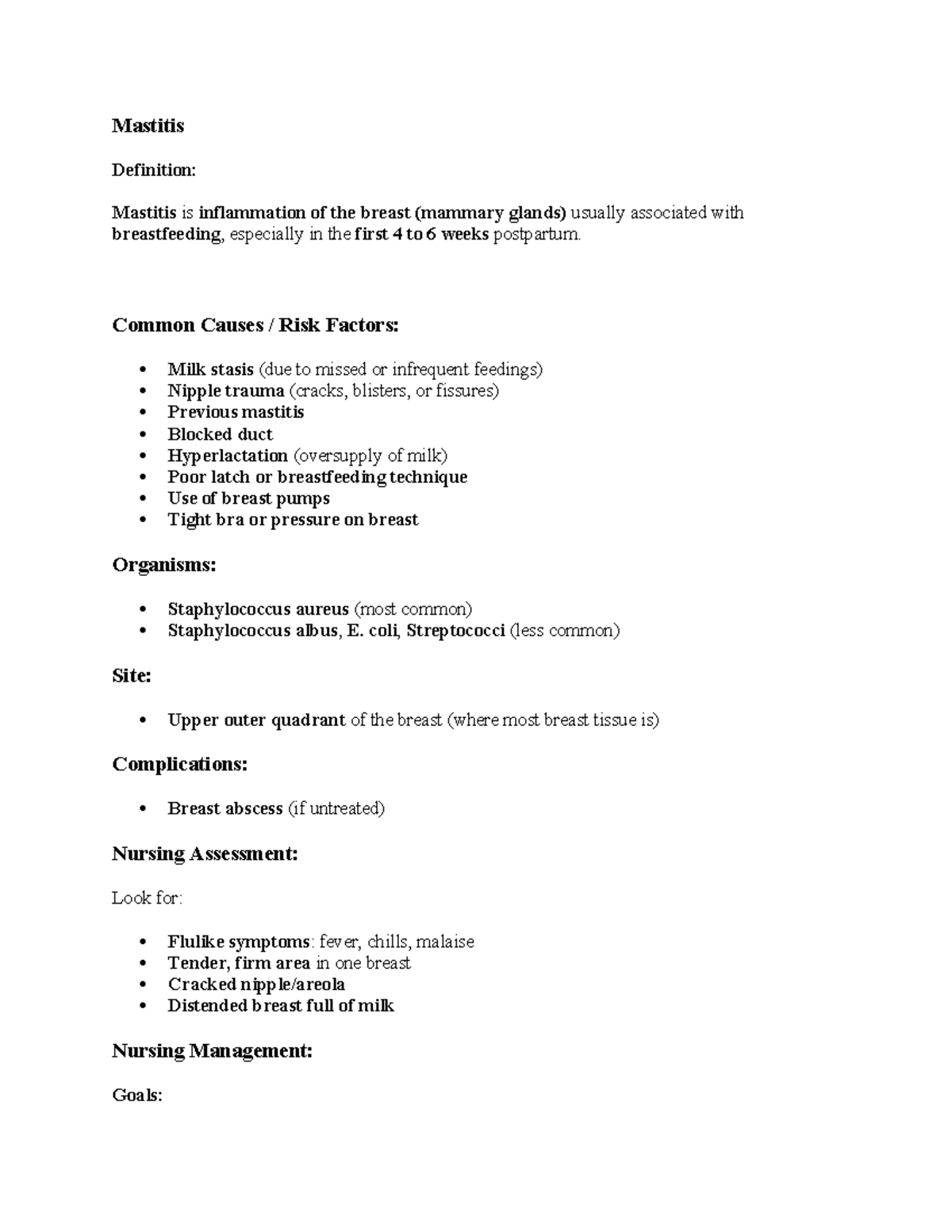 Mastitis

Definition:

Mastitis is inflammation of the breast (mammary glands) usually associated with breastfeeding, especially in the first 4 to 6 weeks postpartum.

Common Causes / Risk Factors:

• Milk stasis (due to missed or infrequent feedings)
• Nipple trauma (cracks, blisters, or fissures)
• Previous mastitis
• Blocked duct
• Hyperlactation (oversupply of milk)
• Poor latch or breastfeeding technique
• Use of breast pumps
• Tight bra or pressure on breast

Organisms:

• Staphylococcus aureus (most common)
• Staphylococcus albus, E. coli, Streptococci (less common)

Site:

• Upper outer quadrant of the breast (where most breast tissue is)

Complications:

• Breast abscess (if untreated)

Nursing Assessment:

Look for:

• Flulike symptoms: fever, chills, malaise
• Tender, firm area in one breast
• Cracked nipple/areola
• Distended breast full of milk

Nursing Management:

Goals: